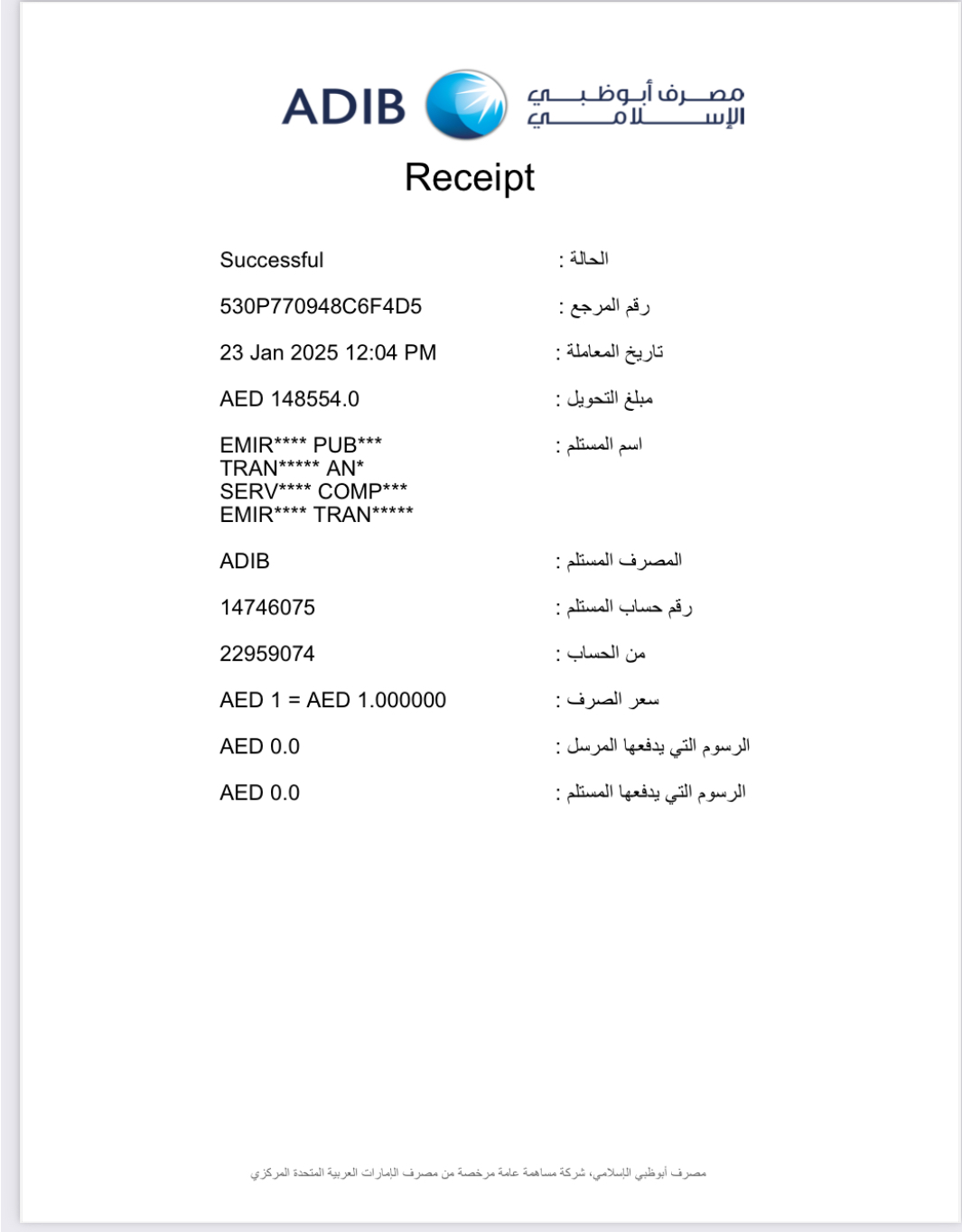 ADIB مصرف أبوظبي الإسلامي

Receipt

Successful : الحالة

530P770948C6F4D5 : رقم المرجع

23 Jan 2025 12:04 PM : تاريخ المعاملة

AED 148554.0 : مبلغ التحويل

EMIR**** PUB*** TRAN***** AN* SERV**** COMP*** EMIR**** TRAN***** : اسم المستلم

ADIB : المصرف المستلم

14746075 : رقم حساب المستلم

22959074 : من الحساب

AED 1 = AED 1.000000 : سعر الصرف

AED 0.0 : الرسوم التي يدفعها المرسل

AED 0.0 : الرسوم التي يدفعها المستلم

مصرف أبوظبي الإسلامي، شركة مساهمة عامة مرخصة من مصرف الإمارات العربية المتحدة المركزي